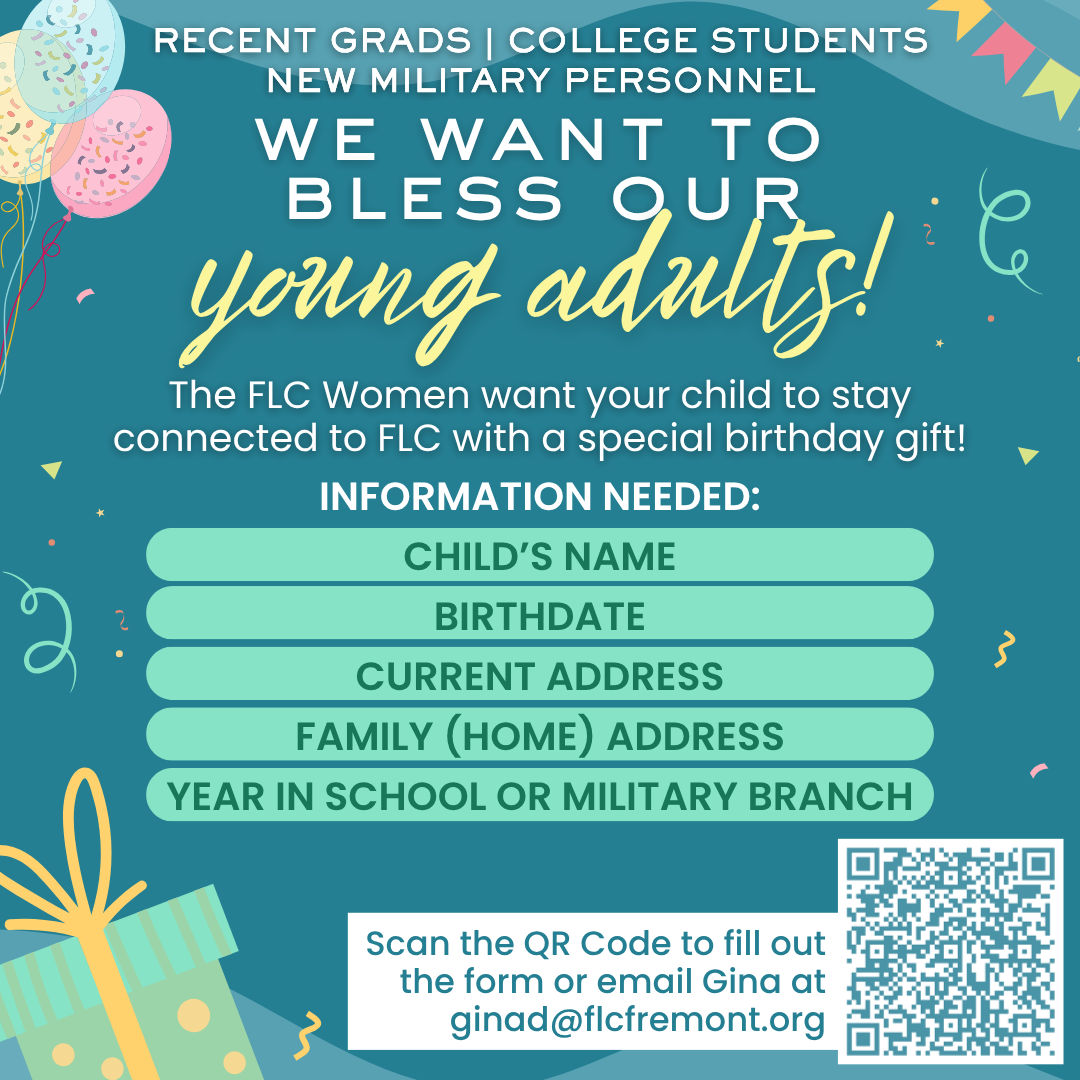 RECENT GRADS | COLLEGE STUDENTS
NEW MILITARY PERSONNEL

WE WANT TO
BLESS OUR
young adults!

The FLC Women want your child to stay connected to FLC with a special birthday gift!

INFORMATION NEEDED:

CHILD'S NAME
BIRTHDATE
CURRENT ADDRESS
FAMILY (HOME) ADDRESS
YEAR IN SCHOOL OR MILITARY BRANCH

Scan the QR Code to fill out the form or email Gina at ginad@flcfremont.org